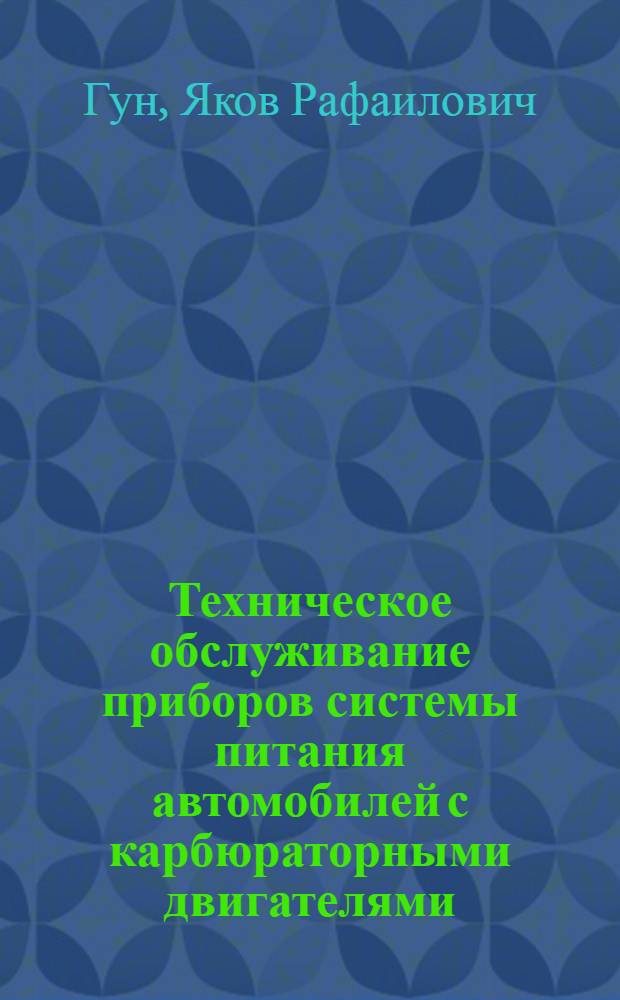 Гун, Яков Рафаилович

Техническое обслуживание приборов системы питания автомобилей с карбюраторными двигателями